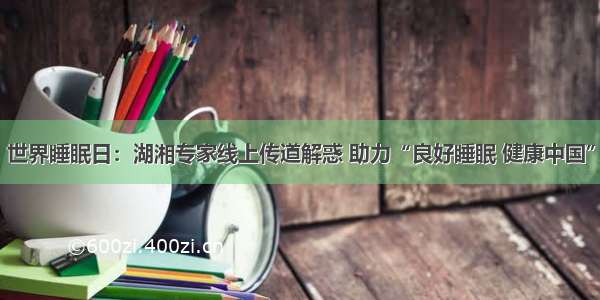 世界睡眠日：湖湘专家线上传道解惑 助力“良好睡眠 健康中国”

©600zi.400zi.cn